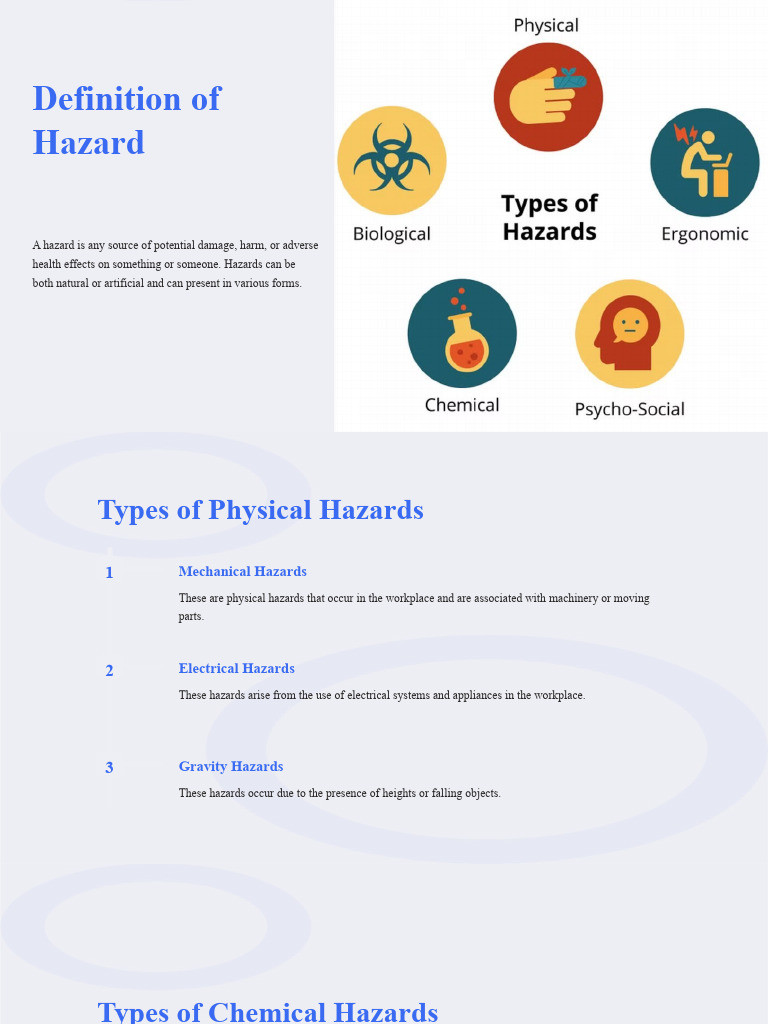 Definition of Hazard

A hazard is any source of potential damage, harm, or adverse health effects on something or someone. Hazards can be both natural or artificial and can present in various forms.

Physical

Biological

Types of Hazards

Ergonomic

Chemical

Psycho-Social

Types of Physical Hazards

1

Mechanical Hazards

These are physical hazards that occur in the workplace and are associated with machinery or moving parts.

2

Electrical Hazards

These hazards arise from the use of electrical systems and appliances in the workplace.

3

Gravity Hazards

These hazards occur due to the presence of heights or falling objects.

Types of Chemical Hazards